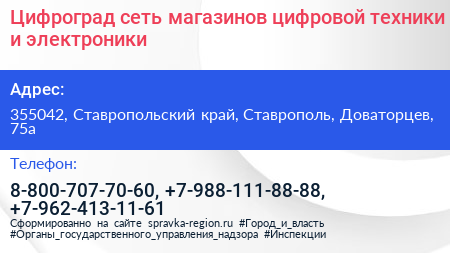 Цифроград сеть магазинов цифровой техники и электроники

Адрес:

355042, Ставропольский край, Ставрополь, Доваторцев, 75а

Телефон:

8-800-707-70-60, +7-988-111-88-88, +7-962-413-11-61

Сформированно на сайте spravka-region.ru #Город_и_власть #Органы_государственного_управления_надзора #Инспекции